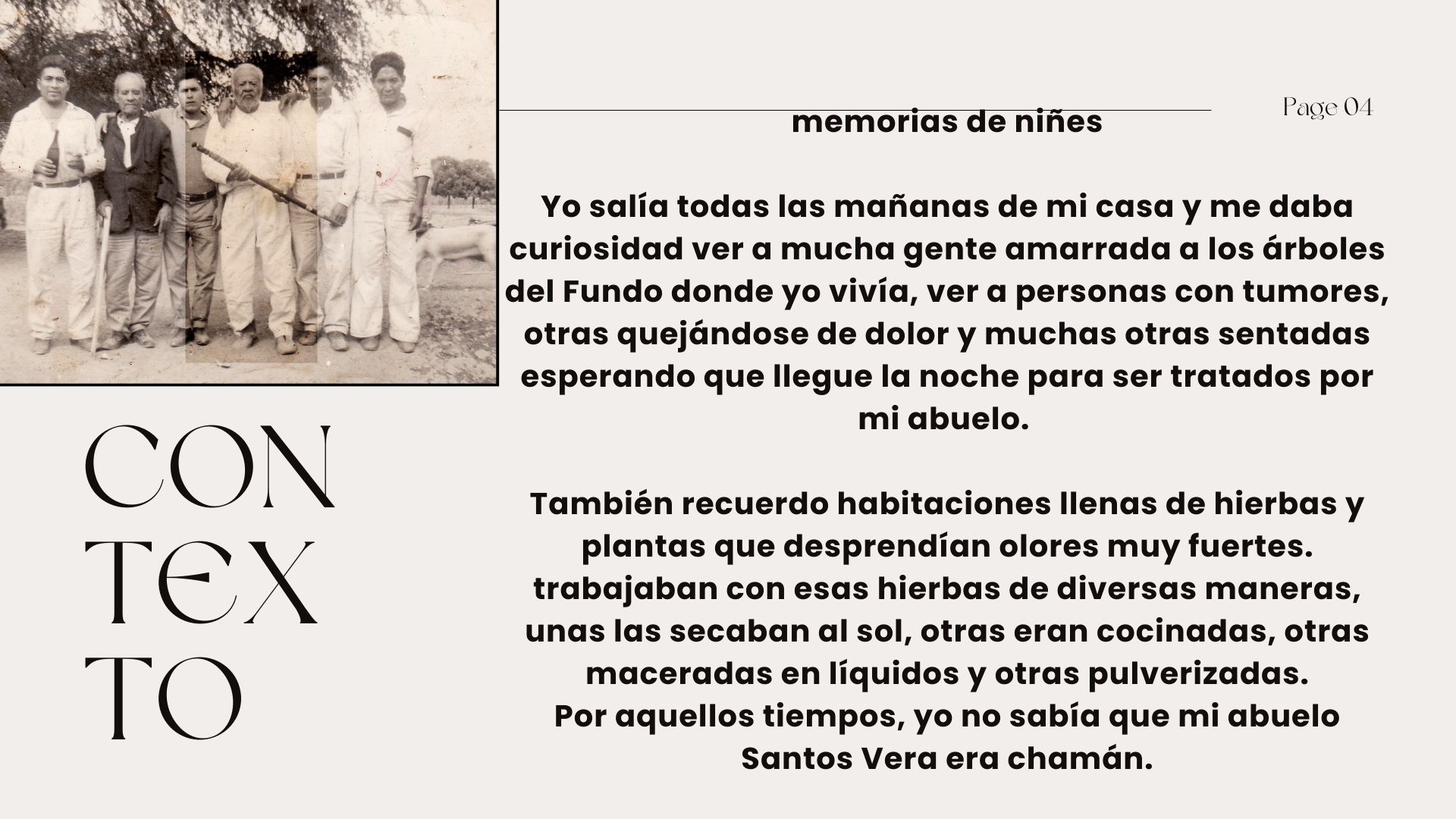 Page 04

memorias de niñes

Yo salía todas las mañanas de mi casa y me daba curiosidad ver a mucha gente amarrada a los árboles del Fundo donde yo vivía, ver a personas con tumores, otras quejándose de dolor y muchas otras sentadas esperando que llegue la noche para ser tratados por mi abuelo.

También recuerdo habitaciones llenas de hierbas y plantas que desprendían olores muy fuertes. trabajaban con esas hierbas de diversas maneras, unas las secaban al sol, otras eran cocinadas, otras maceradas en líquidos y otras pulverizadas.
Por aquellos tiempos, yo no sabía que mi abuelo Santos Vera era chamán.

CON
TEX
TO